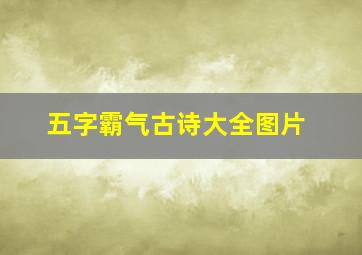 五字霸气古诗大全图片